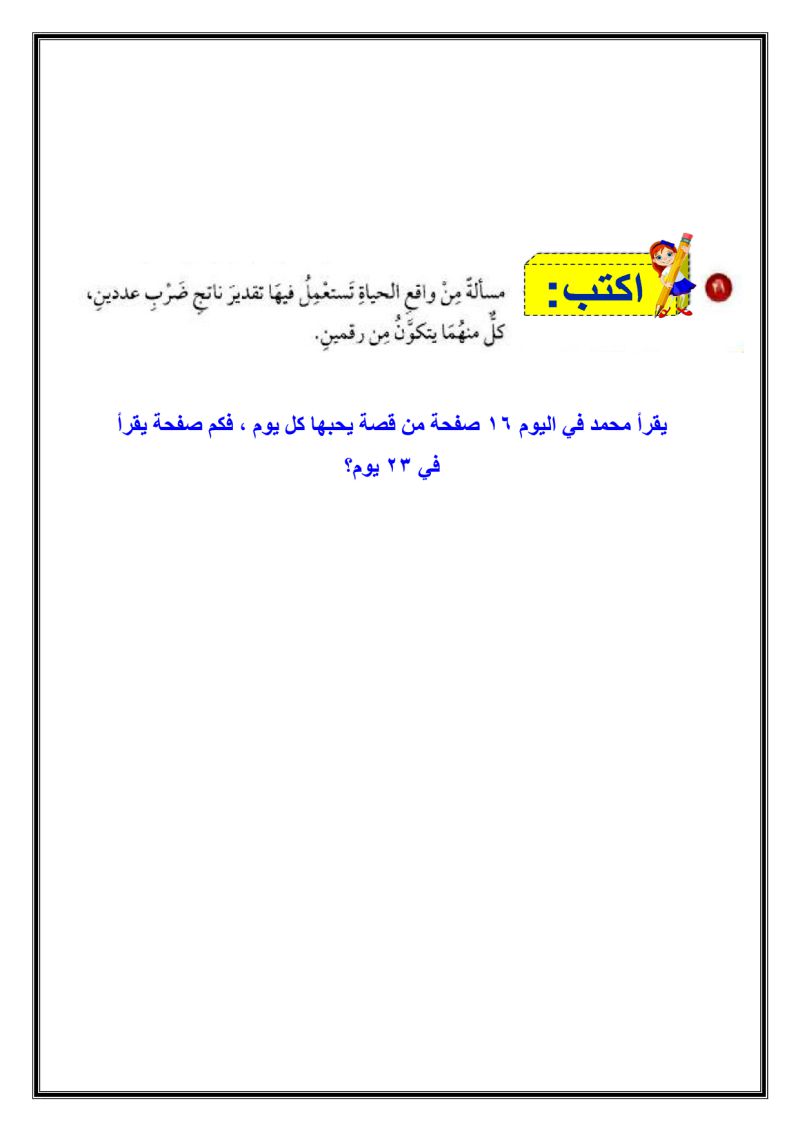 ٢١ اكتب: مسألةً مِنْ واقعِ الحياةِ تَستعْمِلُ فيهَا تقديرَ ناتجِ ضَرْبِ عددينِ، كلٌّ منهُمَا يتكوَّنُ مِن رقمينِ.

يقرأ محمد في اليوم ١٦ صفحة من قصة يحبها كل يوم ، فكم صفحة يقرأ في ٢٣ يوم؟